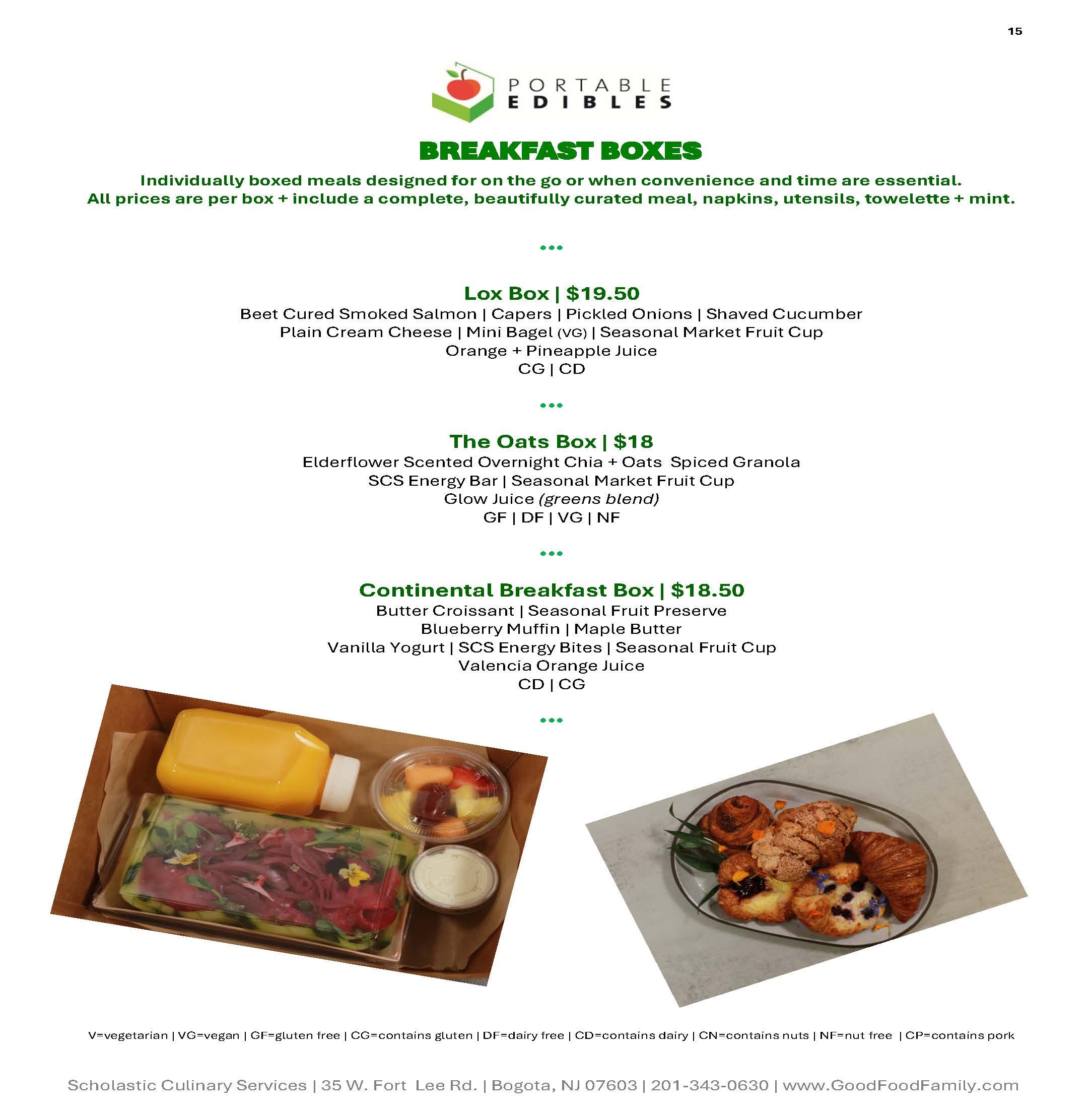 15

PORTABLE
EDIBLES

BREAKFAST BOXES

Individually boxed meals designed for on the go or when convenience and time are essential.
All prices are per box + include a complete, beautifully curated meal, napkins, utensils, towelette + mint.

•••

Lox Box | $19.50
Beet Cured Smoked Salmon | Capers | Pickled Onions | Shaved Cucumber
Plain Cream Cheese | Mini Bagel (VG) | Seasonal Market Fruit Cup
Orange + Pineapple Juice
CG | CD

•••

The Oats Box | $18
Elderflower Scented Overnight Chia + Oats Spiced Granola
SCS Energy Bar | Seasonal Market Fruit Cup
Glow Juice (greens blend)
GF | DF | VG | NF

•••

Continental Breakfast Box | $18.50
Butter Croissant | Seasonal Fruit Preserve
Blueberry Muffin | Maple Butter
Vanilla Yogurt | SCS Energy Bites | Seasonal Fruit Cup
Valencia Orange Juice
CD | CG

•••

V=vegetarian | VG=vegan | GF=gluten free | CG=contains gluten | DF=dairy free | CD=contains dairy | CN=contains nuts | NF=nut free | CP=contains pork

Scholastic Culinary Services | 35 W. Fort Lee Rd. | Bogota, NJ 07603 | 201-343-0630 | www.GoodFoodFamily.com